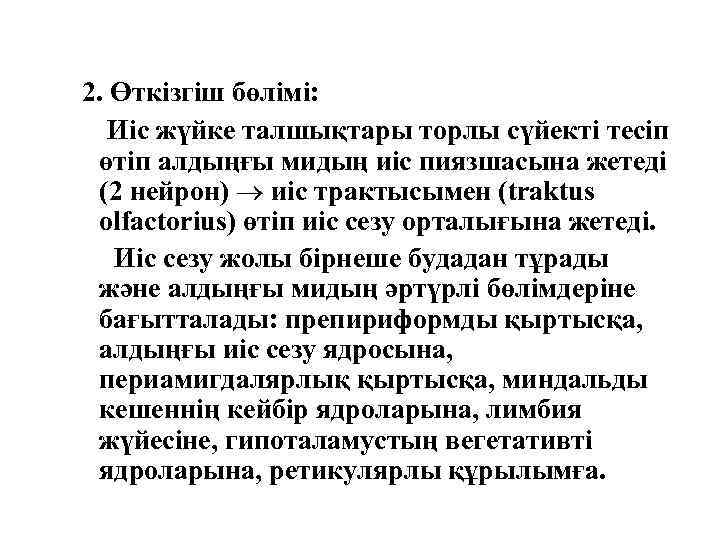 2. Өткізгіш бөлімі:

Иіс жүйке талшықтары торлы сүйекті тесіп өтіп алдыңғы мидың иіс пиязшасына жетеді (2 нейрон) $\rightarrow$ иіс трактысымен (traktus olfactorius) өтіп иіс сезу орталығына жетеді.

Иіс сезу жолы бірнеше будадан тұрады және алдыңғы мидың әртүрлі бөлімдеріне бағытталады: препириформды қыртысқа, алдыңғы иіс сезу ядросына, периамигдалярлық қыртысқа, миндальды кешеннің кейбір ядроларына, лимбия жүйесіне, гипоталамустың вегетативті ядроларына, ретикулярлы құрылымға.